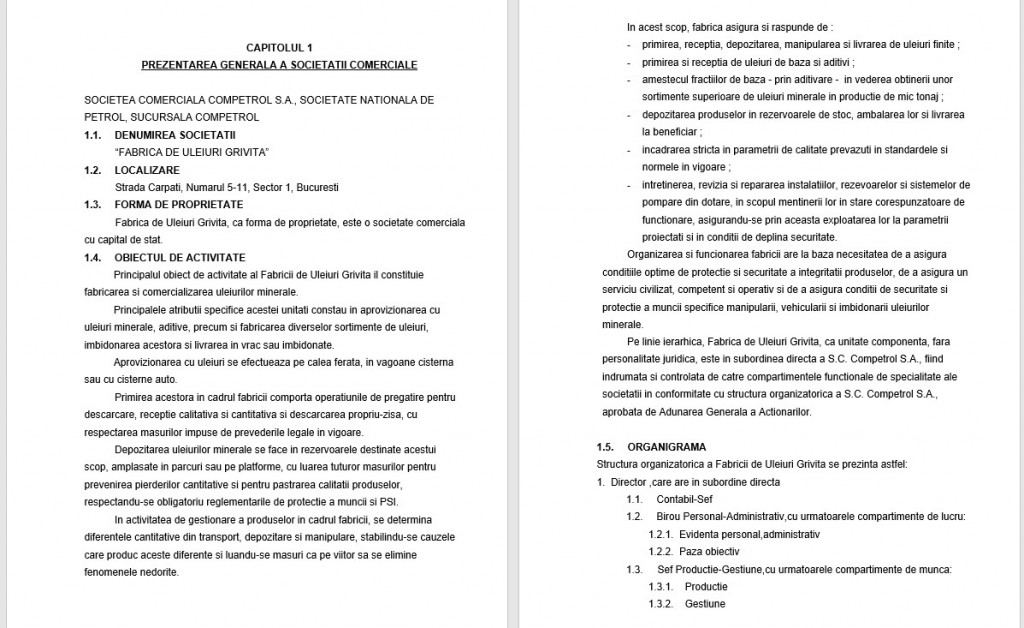 CAPITOLUL 1
PREZENTAREA GENERALA A SOCIETATII COMERCIALE

SOCIETEA COMERCIALA COMPETROL S.A., SOCIETATE NATIONALA DE PETROL, SUCURSALA COMPETROL

1.1. DENUMIREA SOCIETATII
"FABRICA DE ULEIURI GRIVITA"

1.2. LOCALIZARE
Strada Carpati, Numarul 5-11, Sector 1, Bucuresti

1.3. FORMA DE PROPRIETATE
Fabrica de Uleiuri Grivita, ca forma de proprietate, este o societate comerciala cu capital de stat.

1.4. OBIECTUL DE ACTIVITATE
Principalul obiect de activitate al Fabricii de Uleiuri Grivita il constituie fabricarea si comercializarea uleiurilor minerale.

Principalele atributii specifice acestei unitati constau in aprovizionarea cu uleiuri minerale, aditive, precum si fabricarea diverselor sortimente de uleiuri, imbidonarea acestora si livrarea in vrac sau imbidonate.

Aprovizionarea cu uleiuri se efectueaza pe calea ferata, in vagoane cisterna sau cu cisterne auto.

Primirea acestora in cadrul fabricii comporta operatiunile de pregatire pentru descarcare, receptie calitativa si cantitativa si descarcarea propriu-zisa, cu respectarea masurilor impuse de prevederile legale in vigoare.

Depozitarea uleiurilor minerale se face in rezervoarele destinate acestui scop, amplasate in parcuri sau pe platforme, cu luarea tuturor masurilor pentru prevenirea pierderilor cantitative si pentru pastrarea calitatii produselor, respectandu-se obligatoriu reglementarile de protectie a muncii si PSI.

In activitatea de gestionare a produselor in cadrul fabricii, se determina diferentele cantitative din transport, depozitare si manipulare, stabilindu-se cauzele care produc aceste diferente si luandu-se masuri ca pe viitor sa se elimine fenomenele nedorite.

In acest scop, fabrica asigura si raspunde de :
- primirea, receptia, depozitarea, manipularea si livrarea de uleiuri finite ;
- primirea si receptia de uleiuri de baza si aditivi ;
- amestecul fractiilor de baza - prin aditivare - in vederea obtinerii unor sortimente superioare de uleiuri minerale in productie de mic tonaj ;
- depozitarea produselor in rezervoarele de stoc, ambalarea lor si livrarea la beneficiar ;
- incadrarea stricta in parametrii de calitate prevazuti in standardele si normele in vigoare ;
- intretinerea, revizia si repararea instalatiilor, rezevoarelor si sistemelor de pompare din dotare, in scopul mentinerii lor in stare corespunzatoare de functionare, asigurandu-se prin aceasta exploatarea lor la parametrii proiectati si in conditii de deplina securitate.

Organizarea si funcionarea fabricii are la baza necesitatea de a asigura conditiile optime de protectie si securitate a integritatii produselor, de a asigura un serviciu civilizat, competent si operativ si de a asigura conditii de securitate si protectie a muncii specifice manipularii, vehicularii si imbidonarii uleiurilor minerale.

Pe linie ierarhica, Fabrica de Uleiuri Grivita, ca unitate componenta, fara personalitate juridica, este in subordinea directa a S.C. Competrol S.A., fiind indrumata si controlata de catre compartimentele functionale de specialitate ale societatii in conformitate cu structura organizatorica a S.C. Competrol S.A., aprobata de Adunarea Generala a Actionarilor.

1.5. ORGANIGRAMA
Structura organizatorica a Fabricii de Uleiuri Grivita se prezinta astfel:
1. Director ,care are in subordine directa
1.1. Contabil-Sef
1.2. Birou Personal-Administrativ,cu urmatoarele compartimente de lucru:
1.2.1. Evidenta personal,administrativ
1.2.2. Paza obiectiv
1.3. Sef Productie-Gestiune,cu urmatoarele compartimente de munca:
1.3.1. Productie
1.3.2. Gestiune